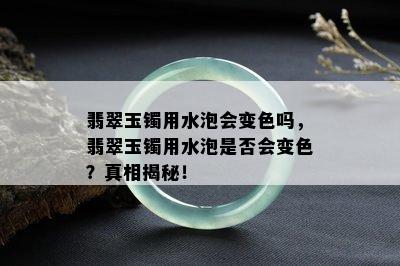 翡翠玉镯用水泡会变色吗，翡翠玉镯用水泡是否会变色？真相揭秘！